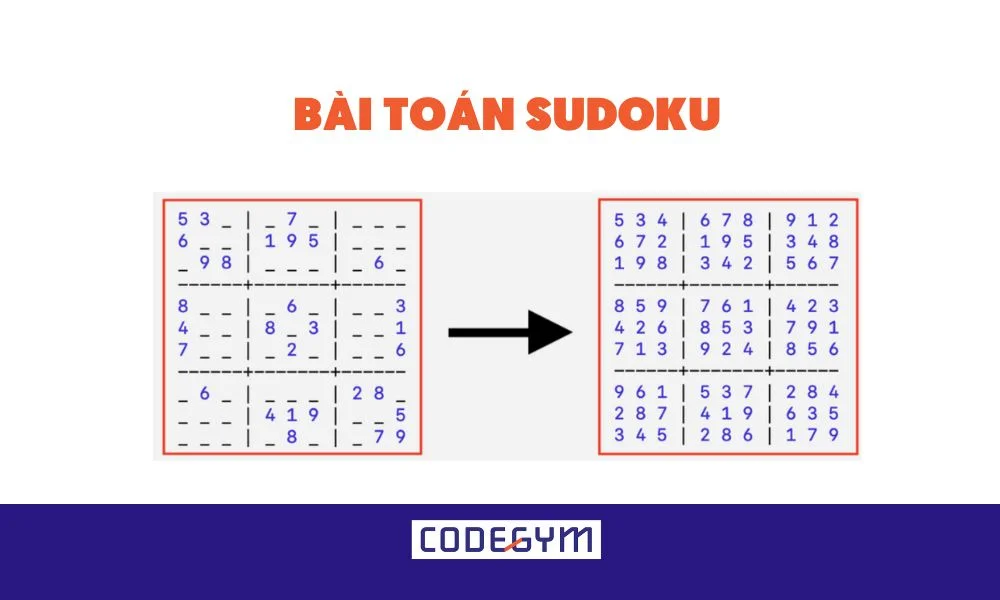 BÀI TOÁN SUDOKU

5 3 _ | _ 7 _ | _ _ _
6 _ _ | 1 9 5 | _ _ _
_ 9 8 | _ _ _ | _ 6 _
------+-------+------
8 _ _ | _ 6 _ | _ _ 3
4 _ _ | 8 _ 3 | _ _ 1
7 _ _ | _ 2 _ | _ _ 6
------+-------+------
_ 6 _ | _ _ _ | 2 8 _
_ _ _ | 4 1 9 | _ _ 5
_ _ _ | _ 8 _ | _ 7 9

5 3 4 | 6 7 8 | 9 1 2
6 7 2 | 1 9 5 | 3 4 8
1 9 8 | 3 4 2 | 5 6 7
------+-------+------
8 5 9 | 7 6 1 | 4 2 3
4 2 6 | 8 5 3 | 7 9 1
7 1 3 | 9 2 4 | 8 5 6
------+-------+------
9 6 1 | 5 3 7 | 2 8 4
2 8 7 | 4 1 9 | 6 3 5
3 4 5 | 2 8 6 | 1 7 9

CODEGYM